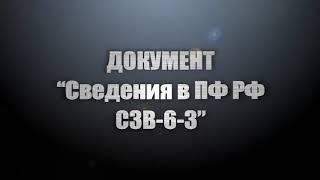 ДОКУМЕНТ
“Сведения в ПФ РФ
СЗВ-6-3”